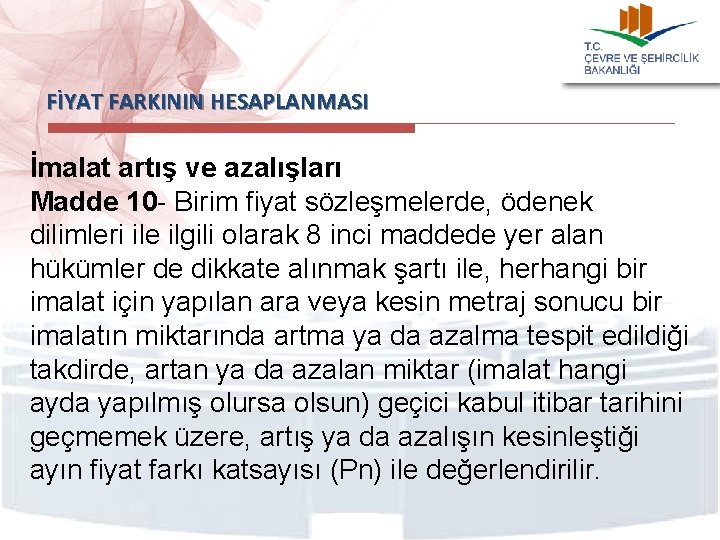 T.C.
ÇEVRE VE ŞEHİRCİLİK BAKANLIĞI

FİYAT FARKININ HESAPLANMASI

İmalat artış ve azalışları
Madde 10- Birim fiyat sözleşmelerde, ödenek dilimleri ile ilgili olarak 8 inci maddede yer alan hükümler de dikkate alınmak şartı ile, herhangi bir imalat için yapılan ara veya kesin metraj sonucu bir imalatın miktarında artma ya da azalma tespit edildiği takdirde, artan ya da azalan miktar (imalat hangi ayda yapılmış olursa olsun) geçici kabul itibar tarihini geçmemek üzere, artış ya da azalışın kesinleştiği ayın fiyat farkı katsayısı (Pn) ile değerlendirilir.